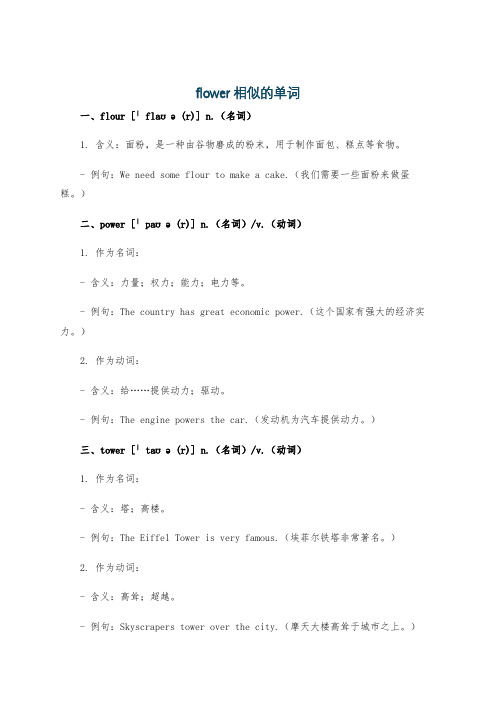 flower 相似的单词

一、flour [ˈflaʊə(r)] n.（名词）

1. 含义：面粉，是一种由谷物磨成的粉末，用于制作面包、糕点等食物。

- 例句：We need some flour to make a cake.（我们需要一些面粉来做蛋糕。）

二、power [ˈpaʊə(r)] n.（名词）/v.（动词）

1. 作为名词：

- 含义：力量；权力；能力；电力等。

- 例句：The country has great economic power.（这个国家有强大的经济实力。）

2. 作为动词：

- 含义：给……提供动力；驱动。

- 例句：The engine powers the car.（发动机为汽车提供动力。）

三、tower [ˈtaʊə(r)] n.（名词）/v.（动词）

1. 作为名词：

- 含义：塔；高楼。

- 例句：The Eiffel Tower is very famous.（埃菲尔铁塔非常著名。）

2. 作为动词：

- 含义：高耸；超越。

- 例句：Skyscrapers tower over the city.（摩天大楼高耸于城市之上。）